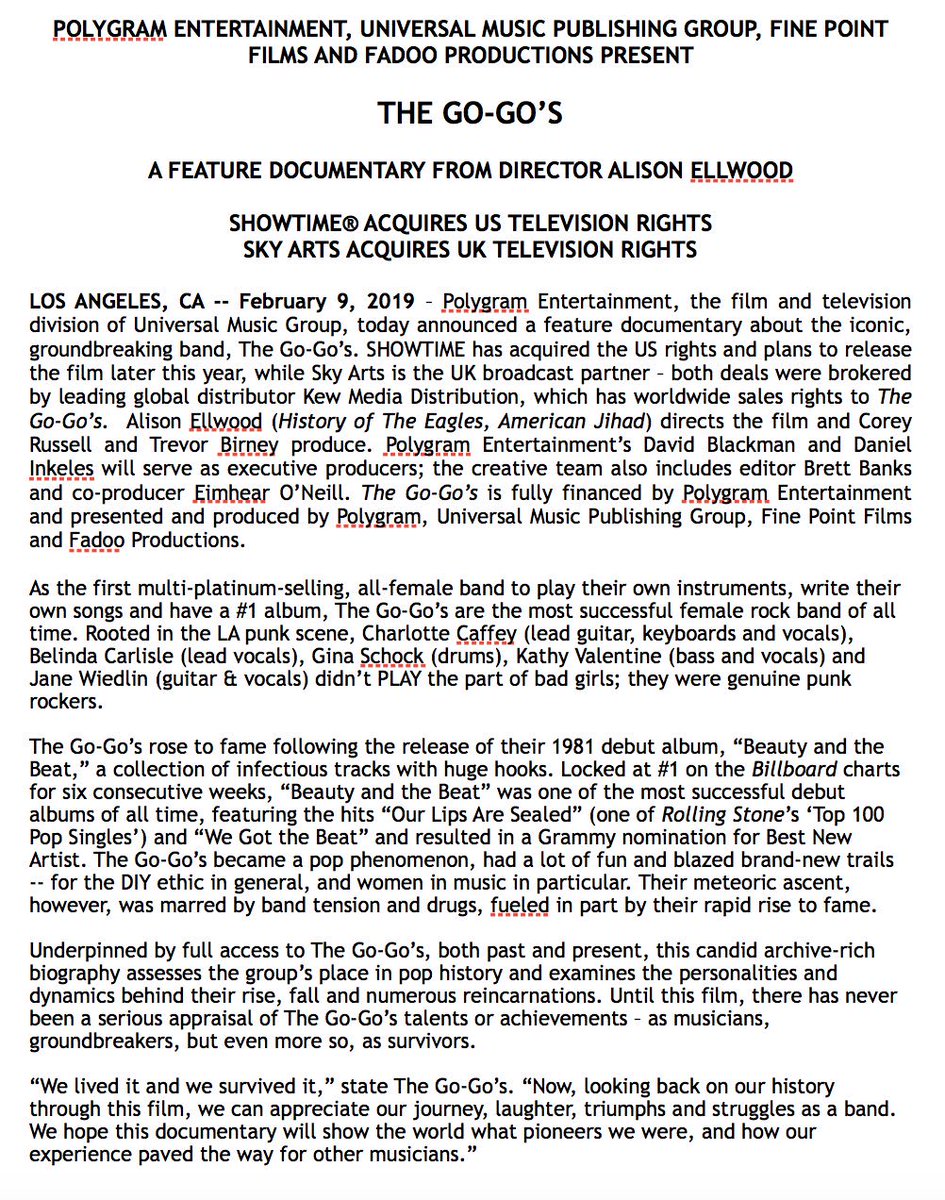 POLYGRAM ENTERTAINMENT, UNIVERSAL MUSIC PUBLISHING GROUP, FINE POINT FILMS AND FADOO PRODUCTIONS PRESENT

THE GO-GO'S

A FEATURE DOCUMENTARY FROM DIRECTOR ALISON ELLWOOD

SHOWTIME® ACQUIRES US TELEVISION RIGHTS
SKY ARTS ACQUIRES UK TELEVISION RIGHTS

LOS ANGELES, CA -- February 9, 2019 – Polygram Entertainment, the film and television division of Universal Music Group, today announced a feature documentary about the iconic, groundbreaking band, The Go-Go's. SHOWTIME has acquired the US rights and plans to release the film later this year, while Sky Arts is the UK broadcast partner – both deals were brokered by leading global distributor Kew Media Distribution, which has worldwide sales rights to The Go-Go's. Alison Ellwood (History of The Eagles, American Jihad) directs the film and Corey Russell and Trevor Birney produce. Polygram Entertainment's David Blackman and Daniel Inkeles will serve as executive producers; the creative team also includes editor Brett Banks and co-producer Eimhear O'Neill. The Go-Go's is fully financed by Polygram Entertainment and presented and produced by Polygram, Universal Music Publishing Group, Fine Point Films and Fadoo Productions.

As the first multi-platinum-selling, all-female band to play their own instruments, write their own songs and have a #1 album, The Go-Go's are the most successful female rock band of all time. Rooted in the LA punk scene, Charlotte Caffey (lead guitar, keyboards and vocals), Belinda Carlisle (lead vocals), Gina Schock (drums), Kathy Valentine (bass and vocals) and Jane Wiedlin (guitar & vocals) didn't PLAY the part of bad girls; they were genuine punk rockers.

The Go-Go's rose to fame following the release of their 1981 debut album, "Beauty and the Beat," a collection of infectious tracks with huge hooks. Locked at #1 on the Billboard charts for six consecutive weeks, "Beauty and the Beat" was one of the most successful debut albums of all time, featuring the hits "Our Lips Are Sealed" (one of Rolling Stone's 'Top 100 Pop Singles') and "We Got the Beat" and resulted in a Grammy nomination for Best New Artist. The Go-Go's became a pop phenomenon, had a lot of fun and blazed brand-new trails -- for the DIY ethic in general, and women in music in particular. Their meteoric ascent, however, was marred by band tension and drugs, fueled in part by their rapid rise to fame.

Underpinned by full access to The Go-Go's, both past and present, this candid archive-rich biography assesses the group's place in pop history and examines the personalities and dynamics behind their rise, fall and numerous reincarnations. Until this film, there has never been a serious appraisal of The Go-Go's talents or achievements – as musicians, groundbreakers, but even more so, as survivors.

"We lived it and we survived it," state The Go-Go's. "Now, looking back on our history through this film, we can appreciate our journey, laughter, triumphs and struggles as a band. We hope this documentary will show the world what pioneers we were, and how our experience paved the way for other musicians."